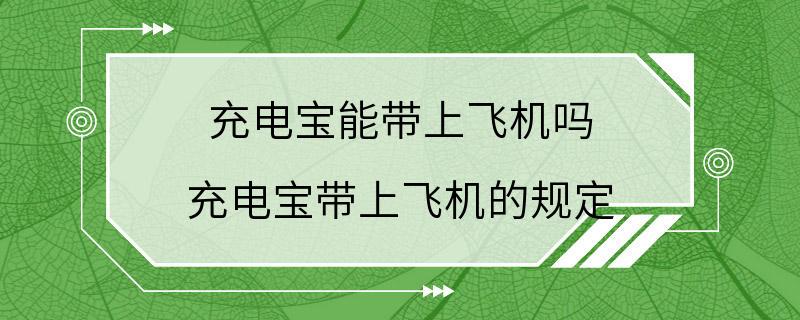 充电宝能带上飞机吗
充电宝带上飞机的规定